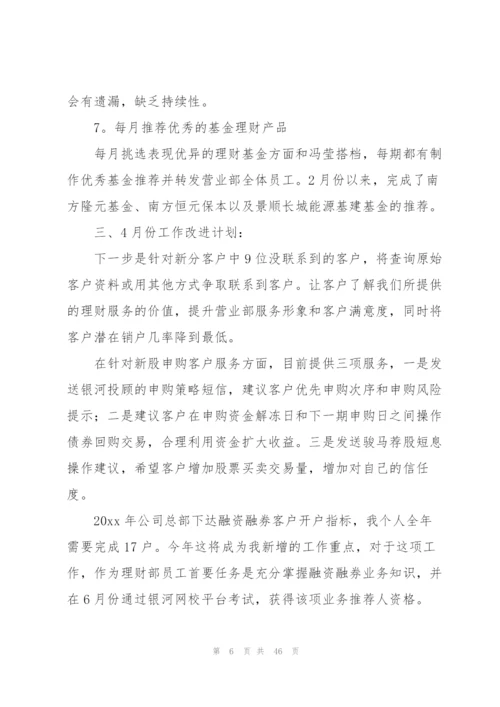 会有遗漏，缺乏持续性。

7。每月推荐优秀的基金理财产品

每月挑选表现优异的理财基金方面和冯莹搭档，每期都有制作优秀基金推荐并转发营业部全体员工。2月份以来，完成了南方隆元基金、南方恒元保本以及景顺长城能源基建基金的推荐。

三、4月份工作改进计划：

下一步是针对新分客户中9位没联系到的客户，将查询原始客户资料或用其他方式争取联系到客户。让客户了解我们所提供的理财服务的价值，提升营业部服务形象和客户满意度，同时将客户潜在销户几率降到最低。

在针对新股申购客户服务方面，目前提供三项服务，一是发送银河投顾的申购策略短信，建议客户优先申购次序和申购风险提示；二是建议客户在申购资金解冻日和下一期申购日之间操作债券回购交易，合理利用资金扩大收益。三是发送骏马荐股短息操作建议，希望客户增加股票买卖交易量，增加对自己的信任度。

20xx年公司总部下达融资融券客户开户指标，我个人全年需要完成17户。今年这将成为我新增的工作重点，对于这项工作，作为理财部员工首要任务是充分掌握融资融券业务知识，并在6月份通过银河网校平台考试，获得该项业务推荐人资格。

第 6 页 共 46 页